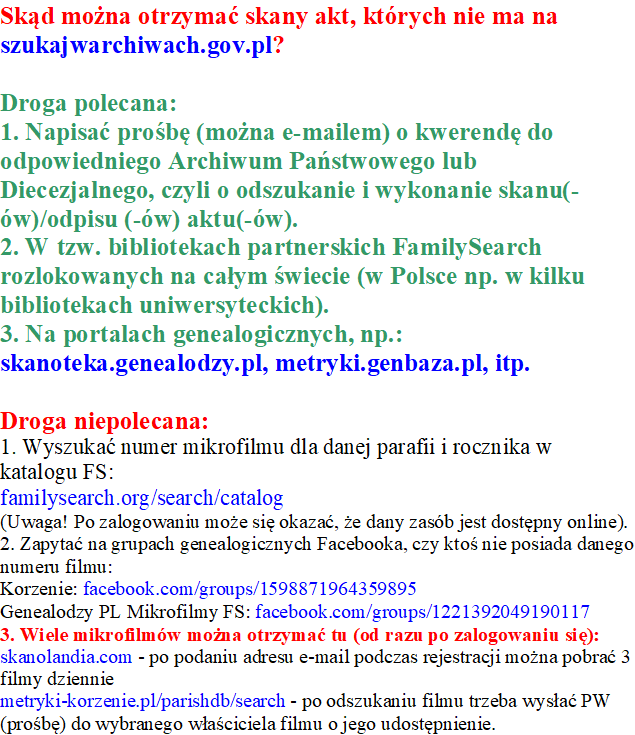 Skąd można otrzymać skany akt, których nie ma na szukajwarchiwach.gov.pl?

Droga polecana:
1. Napisać prośbę (można e-mailem) o kwerendę do odpowiedniego Archiwum Państwowego lub Diecezjalnego, czyli o odszukanie i wykonanie skanu(-ów)/odpisu (-ów) aktu(-ów).
2. W tzw. bibliotekach partnerskich FamilySearch rozlokowanych na całym świecie (w Polsce np. w kilku bibliotekach uniwersyteckich).
3. Na portalach genealogicznych, np.:
skanoteka.genealodzy.pl, metryki.genbaza.pl, itp.

Droga niepolecana:
1. Wyszukać numer mikrofilmu dla danej parafii i rocznika w katalogu FS:
familysearch.org/search/catalog
(Uwaga! Po zalogowaniu może się okazać, że dany zasób jest dostępny online).
2. Zapytać na grupach genealogicznych Facebooka, czy ktoś nie posiada danego numeru filmu:
Korzenie: facebook.com/groups/1598871964359895
Genealodzy PL Mikrofilmy FS: facebook.com/groups/1221392049190117
3. Wiele mikrofilmów można otrzymać tu (od razu po zalogowaniu się):
skanolandia.com - po podaniu adresu e-mail podczas rejestracji można pobrać 3 filmy dziennie
metryki-korzenie.pl/parishdb/search - po odszukaniu filmu trzeba wysłać PW (prośbę) do wybranego właściciela filmu o jego udostępnienie.